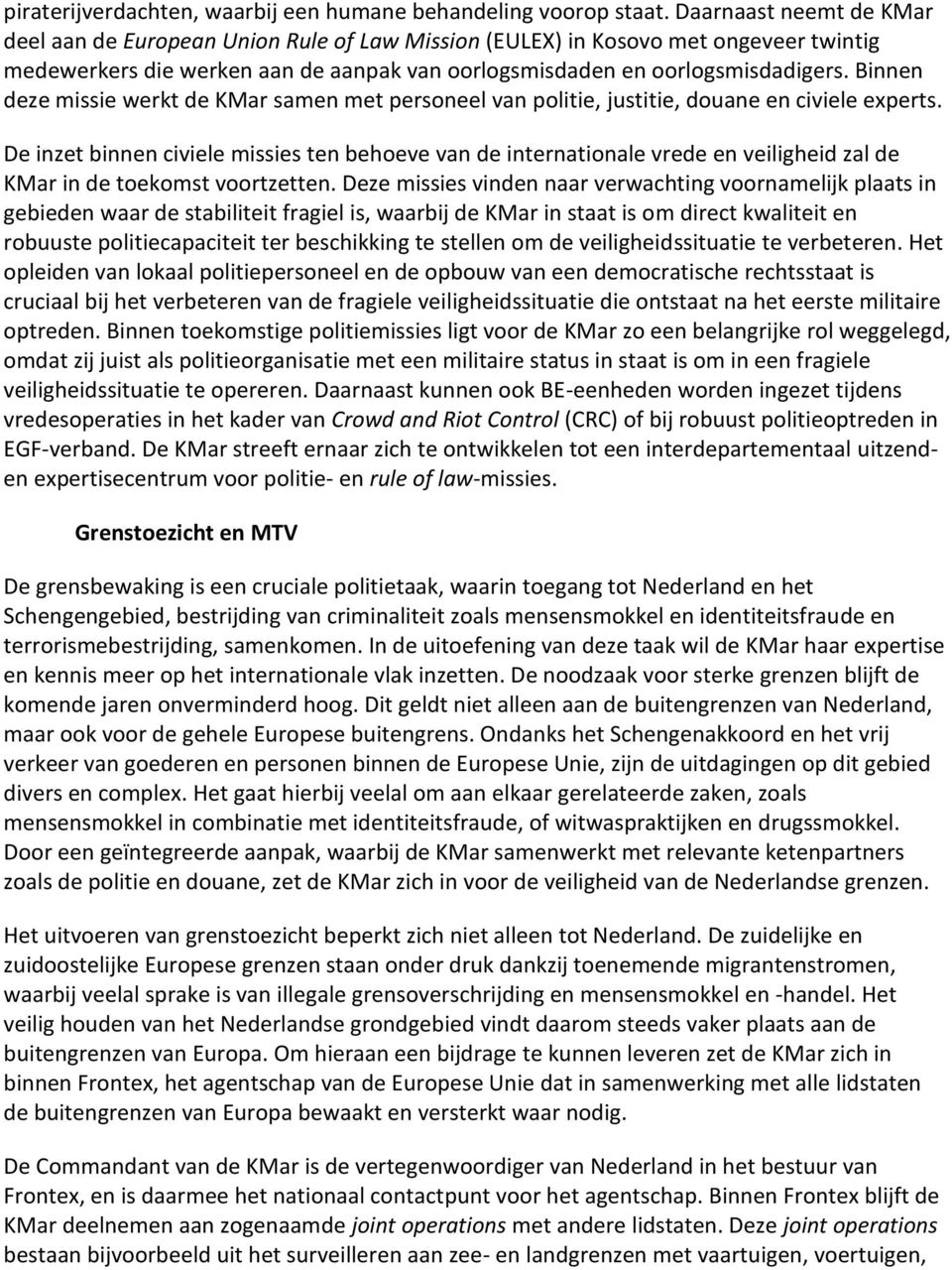 piraterijverdachten, waarbij een humane behandeling voorop staat. Daarnaast neemt de KMar deel aan de European Union Rule of Law Mission (EULEX) in Kosovo met ongeveer twintig medewerkers die werken aan de aanpak van oorlogsmisdaden en oorlogsmisdadigers. Binnen deze missie werkt de KMar samen met personeel van politie, justitie, douane en civiele experts.

De inzet binnen civiele missies ten behoeve van de internationale vrede en veiligheid zal de KMar in de toekomst voortzetten. Deze missies vinden naar verwachting voornamelijk plaats in gebieden waar de stabiliteit fragiel is, waarbij de KMar in staat is om direct kwaliteit en robuuste politiecapaciteit ter beschikking te stellen om de veiligheidssituatie te verbeteren. Het opleiden van lokaal politiepersoneel en de opbouw van een democratische rechtsstaat is cruciaal bij het verbeteren van de fragiele veiligheidssituatie die ontstaat na het eerste militaire optreden. Binnen toekomstige politiemissies ligt voor de KMar zo een belangrijke rol weggelegd, omdat zij juist als politieorganisatie met een militaire status in staat is om in een fragiele veiligheidssituatie te opereren. Daarnaast kunnen ook BE-eenheden worden ingezet tijdens vredesoperaties in het kader van Crowd and Riot Control (CRC) of bij robuust politieoptreden in EGF-verband. De KMar streeft ernaar zich te ontwikkelen tot een interdepartementaal uitzend- en expertisecentrum voor politie- en rule of law-missies.

Grenstoezicht en MTV

De grensbewaking is een cruciale politietaak, waarin toegang tot Nederland en het Schengengebied, bestrijding van criminaliteit zoals mensensmokkel en identiteitsfraude en terrorismebestrijding, samenkomen. In de uitoefening van deze taak wil de KMar haar expertise en kennis meer op het internationale vlak inzetten. De noodzaak voor sterke grenzen blijft de komende jaren onverminderd hoog. Dit geldt niet alleen aan de buitengrenzen van Nederland, maar ook voor de gehele Europese buitengrens. Ondanks het Schengenakkoord en het vrij verkeer van goederen en personen binnen de Europese Unie, zijn de uitdagingen op dit gebied divers en complex. Het gaat hierbij veelal om aan elkaar gerelateerde zaken, zoals mensensmokkel in combinatie met identiteitsfraude, of witwaspraktijken en drugssmokkel. Door een geïntegreerde aanpak, waarbij de KMar samenwerkt met relevante ketenpartners zoals de politie en douane, zet de KMar zich in voor de veiligheid van de Nederlandse grenzen.

Het uitvoeren van grenstoezicht beperkt zich niet alleen tot Nederland. De zuidelijke en zuidoostelijke Europese grenzen staan onder druk dankzij toenemende migrantenstromen, waarbij veelal sprake is van illegale grensoverschrijding en mensensmokkel en -handel. Het veilig houden van het Nederlandse grondgebied vindt daarom steeds vaker plaats aan de buitengrenzen van Europa. Om hieraan een bijdrage te kunnen leveren zet de KMar zich in binnen Frontex, het agentschap van de Europese Unie dat in samenwerking met alle lidstaten de buitengrenzen van Europa bewaakt en versterkt waar nodig.

De Commandant van de KMar is de vertegenwoordiger van Nederland in het bestuur van Frontex, en is daarmee het nationaal contactpunt voor het agentschap. Binnen Frontex blijft de KMar deelnemen aan zogenaamde joint operations met andere lidstaten. Deze joint operations bestaan bijvoorbeeld uit het surveilleren aan zee- en landgrenzen met vaartuigen, voertuigen,